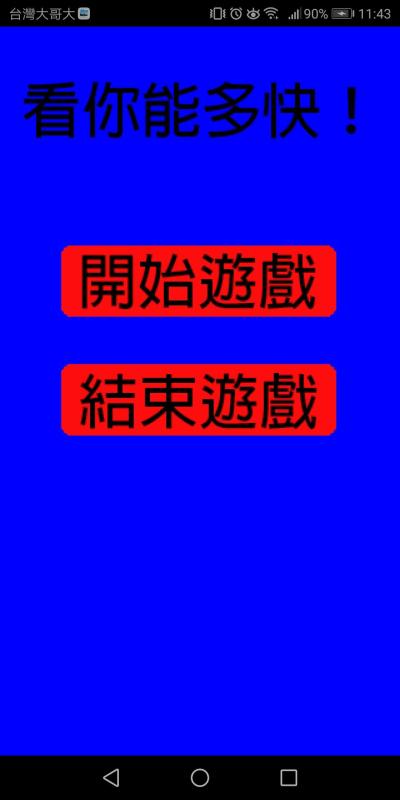 台灣大哥大 90% 11:43

看你能多快！

開始遊戲

結束遊戲